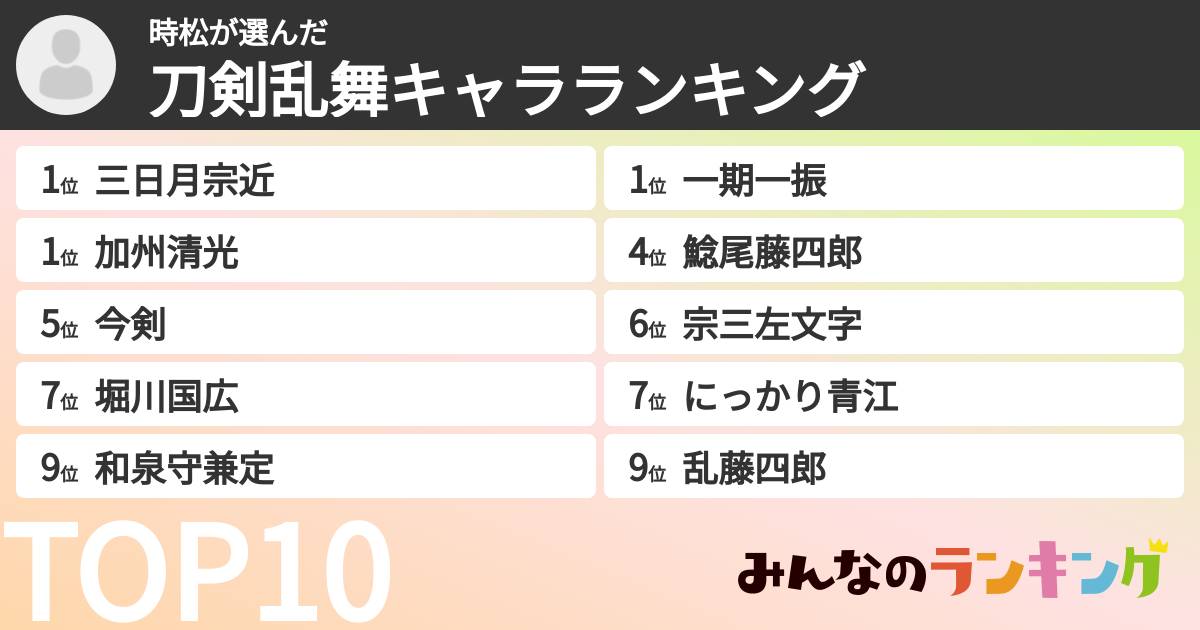 時松が選んだ
刀剣乱舞キャラランキング

1位 三日月宗近
1位 一期一振
1位 加州清光
4位 鯰尾藤四郎
5位 今剣
6位 宗三左文字
7位 堀川国広
7位 にっかり青江
9位 和泉守兼定
9位 乱藤四郎

TOP10

みんなのランキング